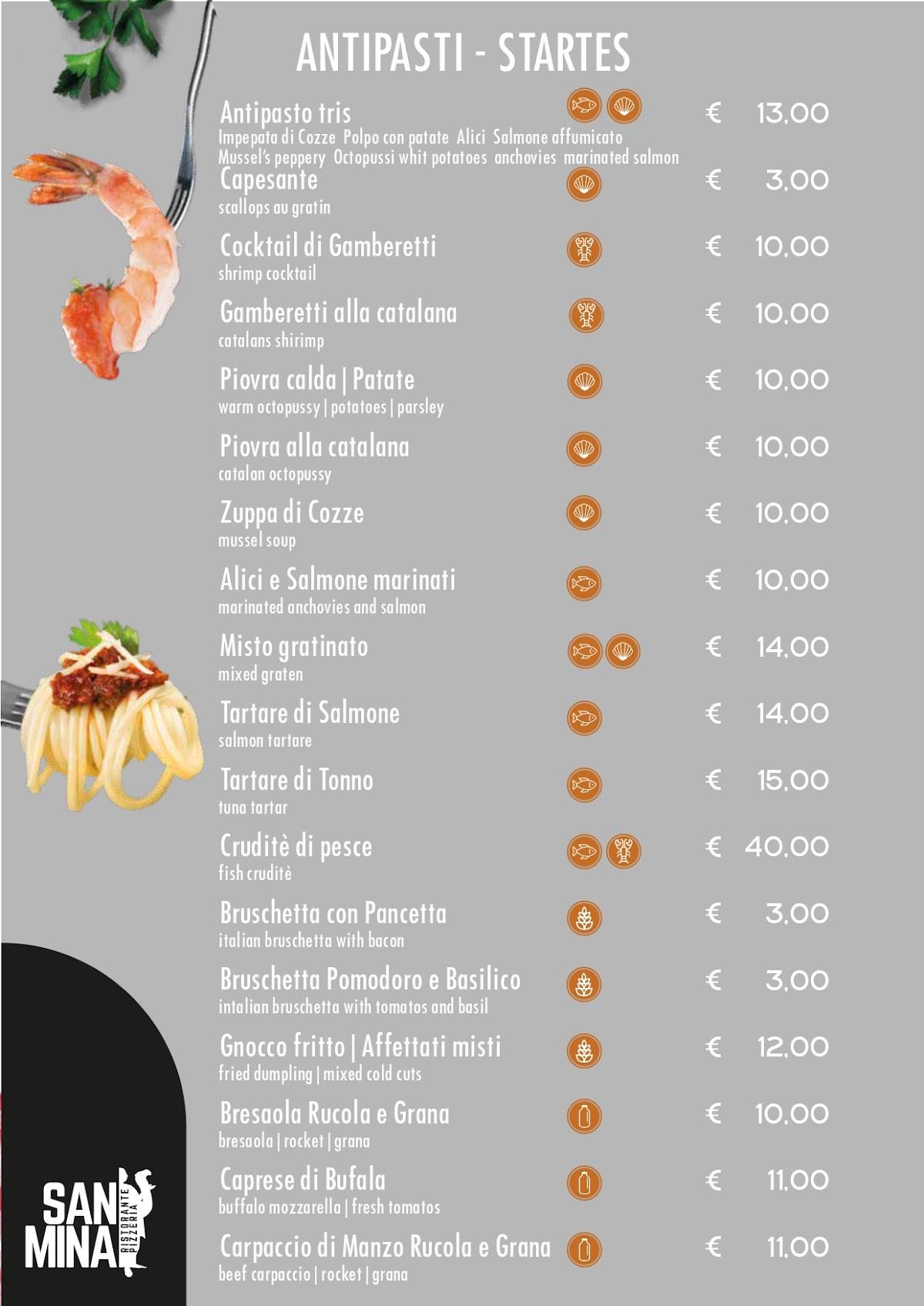 ANTIPASTI - STARTES

Antipasto tris € 13,00
Impepata di Cozze Polpo con patate Alici Salmone affumicato
Mussel's peppery Octopussi whit potatoes anchovies marinated salmon

Capesante € 3,00
scallops au gratin

Cocktail di Gamberetti € 10,00
shrimp cocktail

Gamberetti alla catalana € 10,00
catalans shirimp

Piovra calda | Patate € 10,00
warm octopussy | potatoes | parsley

Piovra alla catalana € 10,00
catalan octopussy

Zuppa di Cozze € 10,00
mussel soup

Alici e Salmone marinati € 10,00
marinated anchovies and salmon

Misto gratinato € 14,00
mixed graten

Tartare di Salmone € 14,00
salmon tartare

Tartare di Tonno € 15,00
tuna tartar

Cruditè di pesce € 40,00
fish cruditè

Bruschetta con Pancetta € 3,00
italian bruschetta with bacon

Bruschetta Pomodoro e Basilico € 3,00
intalian bruschetta with tomatos and basil

Gnocco fritto | Affettati misti € 12,00
fried dumpling | mixed cold cuts

Bresaola Rucola e Grana € 10,00
bresaola | rocket | grana

Caprese di Bufala € 11,00
buffalo mozzarella | fresh tomatos

Carpaccio di Manzo Rucola e Grana € 11,00
beef carpaccio | rocket | grana

SAN MINA RISTORANTE PIZZERIA